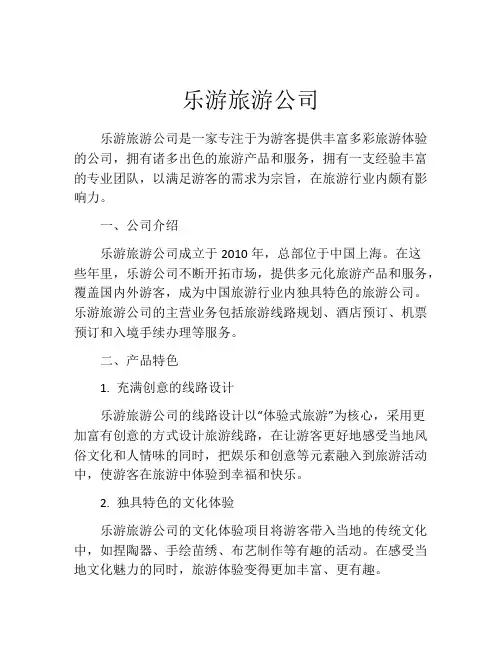 乐游旅游公司

乐游旅游公司是一家专注于为游客提供丰富多彩旅游体验的公司，拥有诸多出色的旅游产品和服务，拥有一支经验丰富的专业团队，以满足游客的需求为宗旨，在旅游行业内颇有影响力。

一、公司介绍

乐游旅游公司成立于 2010 年，总部位于中国上海。在这些年里，乐游公司不断开拓市场，提供多元化旅游产品和服务，覆盖国内外游客，成为中国旅游行业内独具特色的旅游公司。乐游旅游公司的主营业务包括旅游线路规划、酒店预订、机票预订和入境手续办理等服务。

二、产品特色

1. 充满创意的线路设计

乐游旅游公司的线路设计以“体验式旅游”为核心，采用更加富有创意的方式设计旅游线路，在让游客更好地感受当地风俗文化和人情味的同时，把娱乐和创意等元素融入到旅游活动中，使游客在旅游中体验到幸福和快乐。

2. 独具特色的文化体验

乐游旅游公司的文化体验项目将游客带入当地的传统文化中，如捏陶器、手绘苗绣、布艺制作等有趣的活动。在感受当地文化魅力的同时，旅游体验变得更加丰富、更有趣。